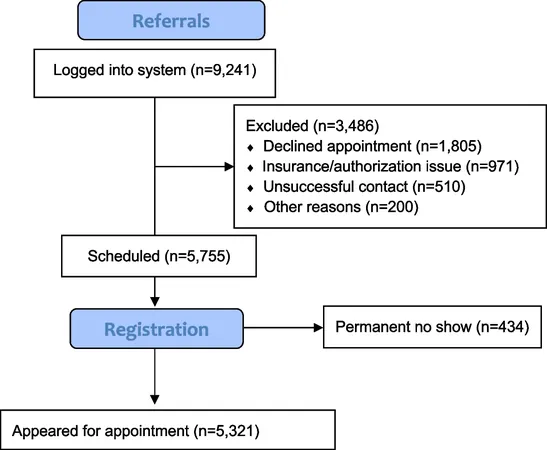 Referrals

Logged into system (n=9,241)

Excluded (n=3,486)
♦ Declined appointment (n=1,805)
♦ Insurance/authorization issue (n=971)
♦ Unsuccessful contact (n=510)
♦ Other reasons (n=200)

Scheduled (n=5,755)

Registration

Permanent no show (n=434)

Appeared for appointment (n=5,321)